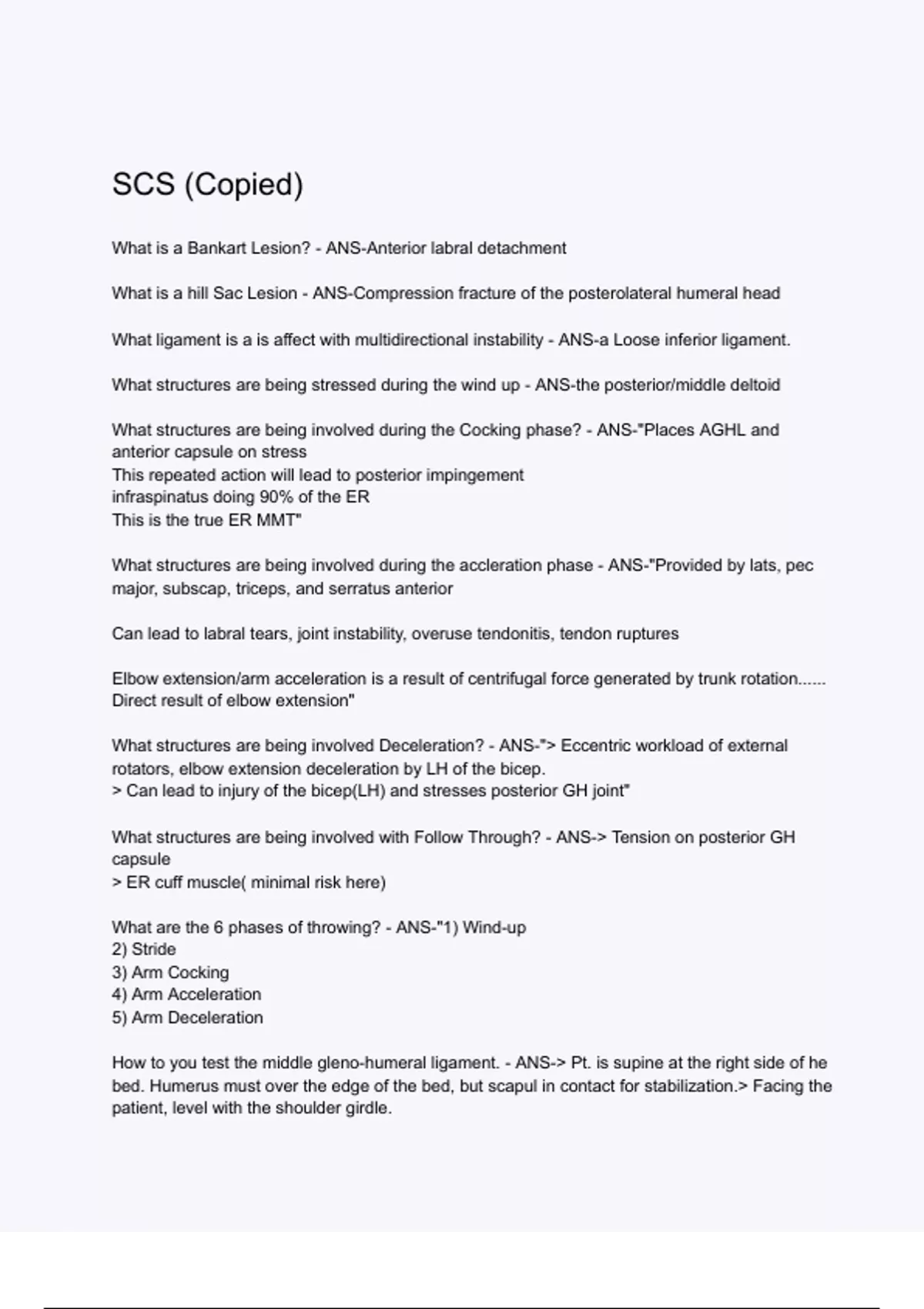 SCS (Copied)

What is a Bankart Lesion? - ANS-Anterior labral detachment

What is a hill Sac Lesion - ANS-Compression fracture of the posterolateral humeral head

What ligament is a is affect with multidirectional instability - ANS-a Loose inferior ligament.

What structures are being stressed during the wind up - ANS-the posterior/middle deltoid

What structures are being involved during the Cocking phase? - ANS-"Places AGHL and anterior capsule on stress
This repeated action will lead to posterior impingement
infraspinatus doing 90% of the ER
This is the true ER MMT"

What structures are being involved during the accleration phase - ANS-"Provided by lats, pec major, subscap, triceps, and serratus anterior

Can lead to labral tears, joint instability, overuse tendonitis, tendon ruptures

Elbow extension/arm acceleration is a result of centrifugal force generated by trunk rotation...... Direct result of elbow extension"

What structures are being involved Deceleration? - ANS-"> Eccentric workload of external rotators, elbow extension deceleration by LH of the bicep.
> Can lead to injury of the bicep(LH) and stresses posterior GH joint"

What structures are being involved with Follow Through? - ANS-> Tension on posterior GH capsule
> ER cuff muscle( minimal risk here)

What are the 6 phases of throwing? - ANS-"1) Wind-up
2) Stride
3) Arm Cocking
4) Arm Acceleration
5) Arm Deceleration

How to you test the middle gleno-humeral ligament. - ANS-> Pt. is supine at the right side of he bed. Humerus must over the edge of the bed, but scapul in contact for stabilization.> Facing the patient, level with the shoulder girdle.